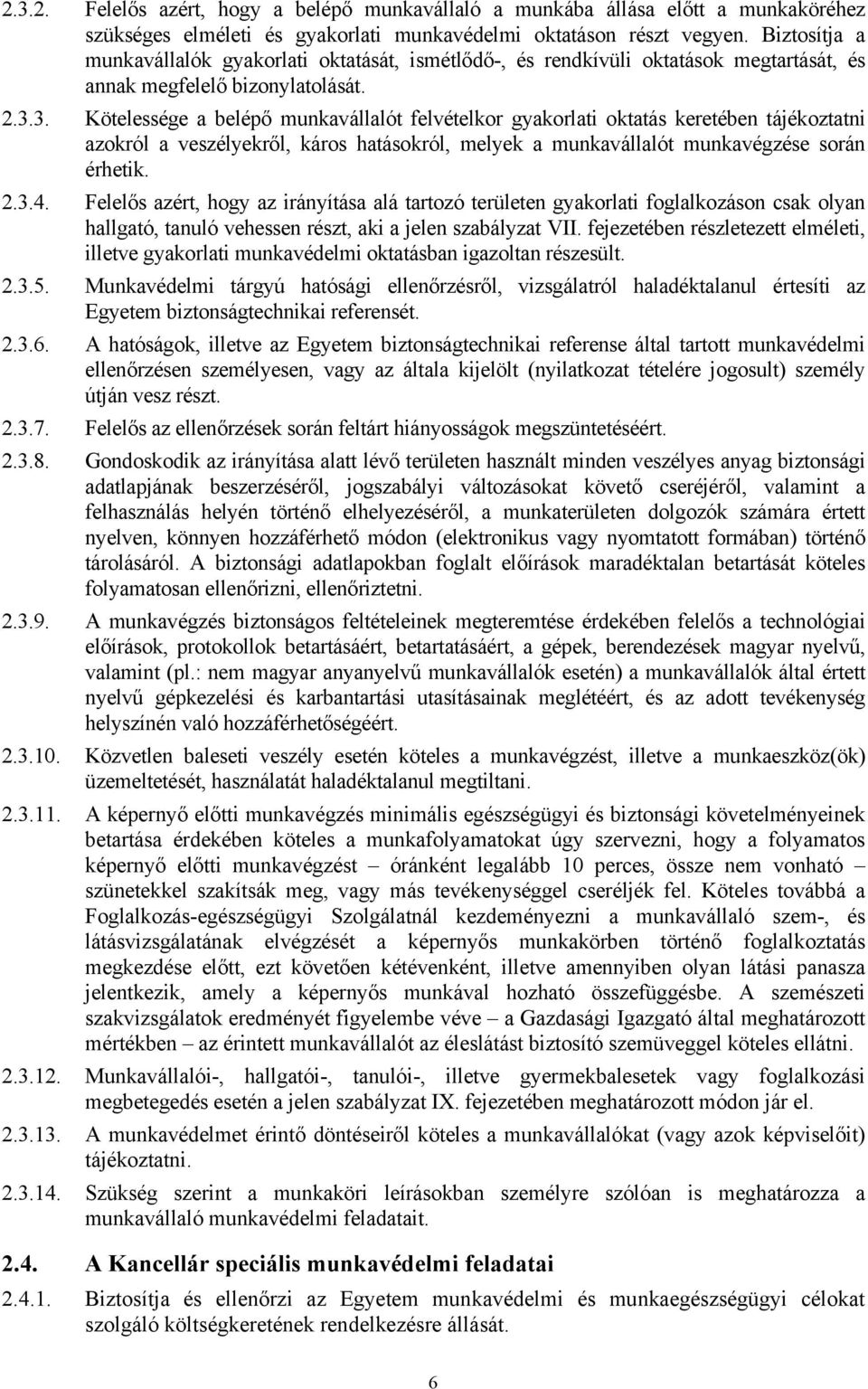 2.3.2. Felelős azért, hogy a belépő munkavállaló a munkába állása előtt a munkaköréhez szükséges elméleti és gyakorlati munkavédelmi oktatáson részt vegyen. Biztosítja a munkavállalók gyakorlati oktatását, ismétlődő-, és rendkívüli oktatások megtartását, és annak megfelelő bizonylatolását.

2.3.3. Kötelessége a belépő munkavállalót felvételkor gyakorlati oktatás keretében tájékoztatni azokról a veszélyekről, káros hatásokról, melyek a munkavállalót munkavégzése során érhetik.

2.3.4. Felelős azért, hogy az irányítása alá tartozó területen gyakorlati foglalkozáson csak olyan hallgató, tanuló vehessen részt, aki a jelen szabályzat VII. fejezetében részletezett elméleti, illetve gyakorlati munkavédelmi oktatásban igazoltan részesült.

2.3.5. Munkavédelmi tárgyú hatósági ellenőrzésről, vizsgálatról haladéktalanul értesíti az Egyetem biztonságtechnikai referensét.

2.3.6. A hatóságok, illetve az Egyetem biztonságtechnikai referense által tartott munkavédelmi ellenőrzésen személyesen, vagy az általa kijelölt (nyilatkozat tételére jogosult) személy útján vesz részt.

2.3.7. Felelős az ellenőrzések során feltárt hiányosságok megszüntetéséért.

2.3.8. Gondoskodik az irányítása alatt lévő területen használt minden veszélyes anyag biztonsági adatlapjának beszerzéséről, jogszabályi változásokat követő cseréjéről, valamint a felhasználás helyén történő elhelyezéséről, a munkaterületen dolgozók számára értett nyelven, könnyen hozzáférhető módon (elektronikus vagy nyomtatott formában) történő tárolásáról. A biztonsági adatlapokban foglalt előírások maradéktalan betartását köteles folyamatosan ellenőrizni, ellenőriztetni.

2.3.9. A munkavégzés biztonságos feltételeinek megteremtése érdekében felelős a technológiai előírások, protokollok betartásáért, betartatásáért, a gépek, berendezések magyar nyelvű, valamint (pl.: nem magyar anyanyelvű munkavállalók esetén) a munkavállalók által értett nyelvű gépkezelési és karbantartási utasításainak meglétéért, és az adott tevékenység helyszínén való hozzáférhetőségéért.

2.3.10. Közvetlen baleseti veszély esetén köteles a munkavégzést, illetve a munkaeszköz(ök) üzemeltetését, használatát haladéktalanul megtiltani.

2.3.11. A képernyő előtti munkavégzés minimális egészségügyi és biztonsági követelményeinek betartása érdekében köteles a munkafolyamatokat úgy szervezni, hogy a folyamatos képernyő előtti munkavégzést – óránként legalább 10 perces, össze nem vonható – szünetekkel szakítsák meg, vagy más tevékenységgel cseréljék fel. Köteles továbbá a Foglalkozás-egészségügyi Szolgálatnál kezdeményezni a munkavállaló szem-, és látásvizsgálatának elvégzését a képernyős munkakörben történő foglalkoztatás megkezdése előtt, ezt követően kétévenként, illetve amennyiben olyan látási panasza jelentkezik, amely a képernyős munkával hozható összefüggésbe. A szemészeti szakvizsgálatok eredményét figyelembe véve – a Gazdasági Igazgató által meghatározott mértékben – az érintett munkavállalót az éleslátást biztosító szemüveggel köteles ellátni.

2.3.12. Munkavállalói-, hallgatói-, tanulói-, illetve gyermekbalesetek vagy foglalkozási megbetegedés esetén a jelen szabályzat IX. fejezetében meghatározott módon jár el.

2.3.13. A munkavédelmet érintő döntéseiről köteles a munkavállalókat (vagy azok képviselőit) tájékoztatni.

2.3.14. Szükség szerint a munkaköri leírásokban személyre szólóan is meghatározza a munkavállaló munkavédelmi feladatait.

2.4. A Kancellár speciális munkavédelmi feladatai

2.4.1. Biztosítja és ellenőrzi az Egyetem munkavédelmi és munkaegészségügyi célokat szolgáló költségkeretének rendelkezésre állását.

6